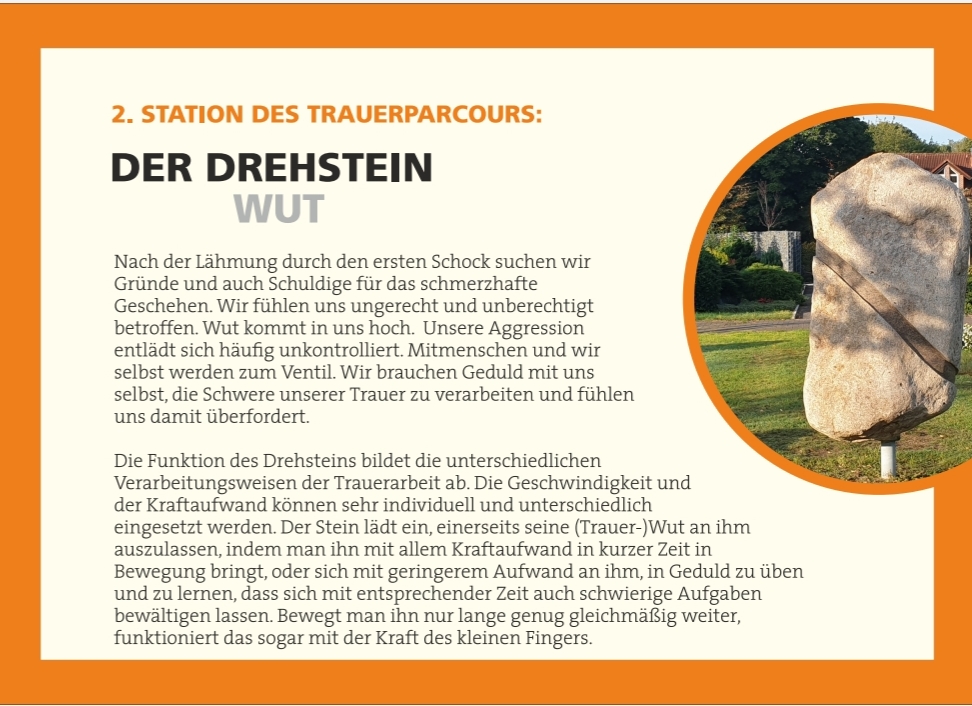 2. STATION DES TRAUERPARCOURS:

DER DREHSTEIN
WUT

Nach der Lähmung durch den ersten Schock suchen wir Gründe und auch Schuldige für das schmerzhafte Geschehen. Wir fühlen uns ungerecht und unberechtigt betroffen. Wut kommt in uns hoch. Unsere Aggression entlädt sich häufig unkontrolliert. Mitmenschen und wir selbst werden zum Ventil. Wir brauchen Geduld mit uns selbst, die Schwere unserer Trauer zu verarbeiten und fühlen uns damit überfordert.

Die Funktion des Drehsteins bildet die unterschiedlichen Verarbeitungsweisen der Trauerarbeit ab. Die Geschwindigkeit und der Kraftaufwand können sehr individuell und unterschiedlich eingesetzt werden. Der Stein lädt ein, einerseits seine (Trauer-)Wut an ihm auszulassen, indem man ihn mit allem Kraftaufwand in kurzer Zeit in Bewegung bringt, oder sich mit geringerem Aufwand an ihm, in Geduld zu üben und zu lernen, dass sich mit entsprechender Zeit auch schwierige Aufgaben bewältigen lassen. Bewegt man ihn nur lange genug gleichmäßig weiter, funktioniert das sogar mit der Kraft des kleinen Fingers.